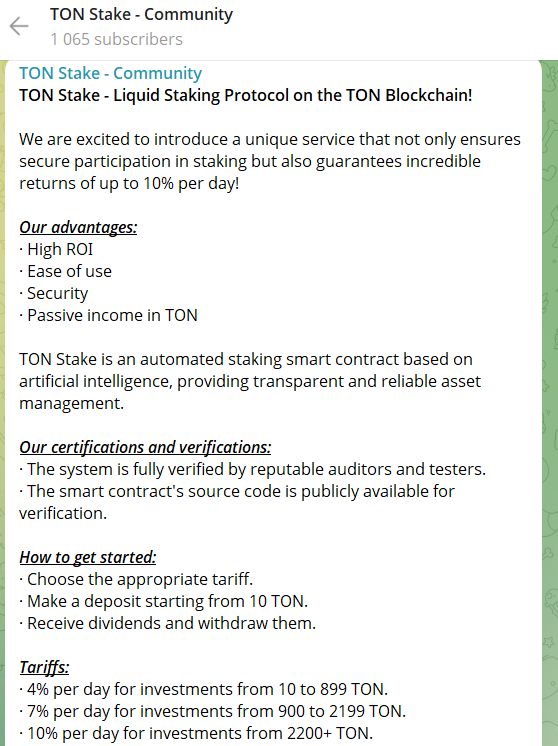 TON Stake - Community
1 065 subscribers

TON Stake - Community
TON Stake - Liquid Staking Protocol on the TON Blockchain!

We are excited to introduce a unique service that not only ensures secure participation in staking but also guarantees incredible returns of up to 10% per day!

Our advantages:
· High ROI
· Ease of use
· Security
· Passive income in TON

TON Stake is an automated staking smart contract based on artificial intelligence, providing transparent and reliable asset management.

Our certifications and verifications:
· The system is fully verified by reputable auditors and testers.
· The smart contract's source code is publicly available for verification.

How to get started:
· Choose the appropriate tariff.
· Make a deposit starting from 10 TON.
· Receive dividends and withdraw them.

Tariffs:
· 4% per day for investments from 10 to 899 TON.
· 7% per day for investments from 900 to 2199 TON.
· 10% per day for investments from 2200+ TON.